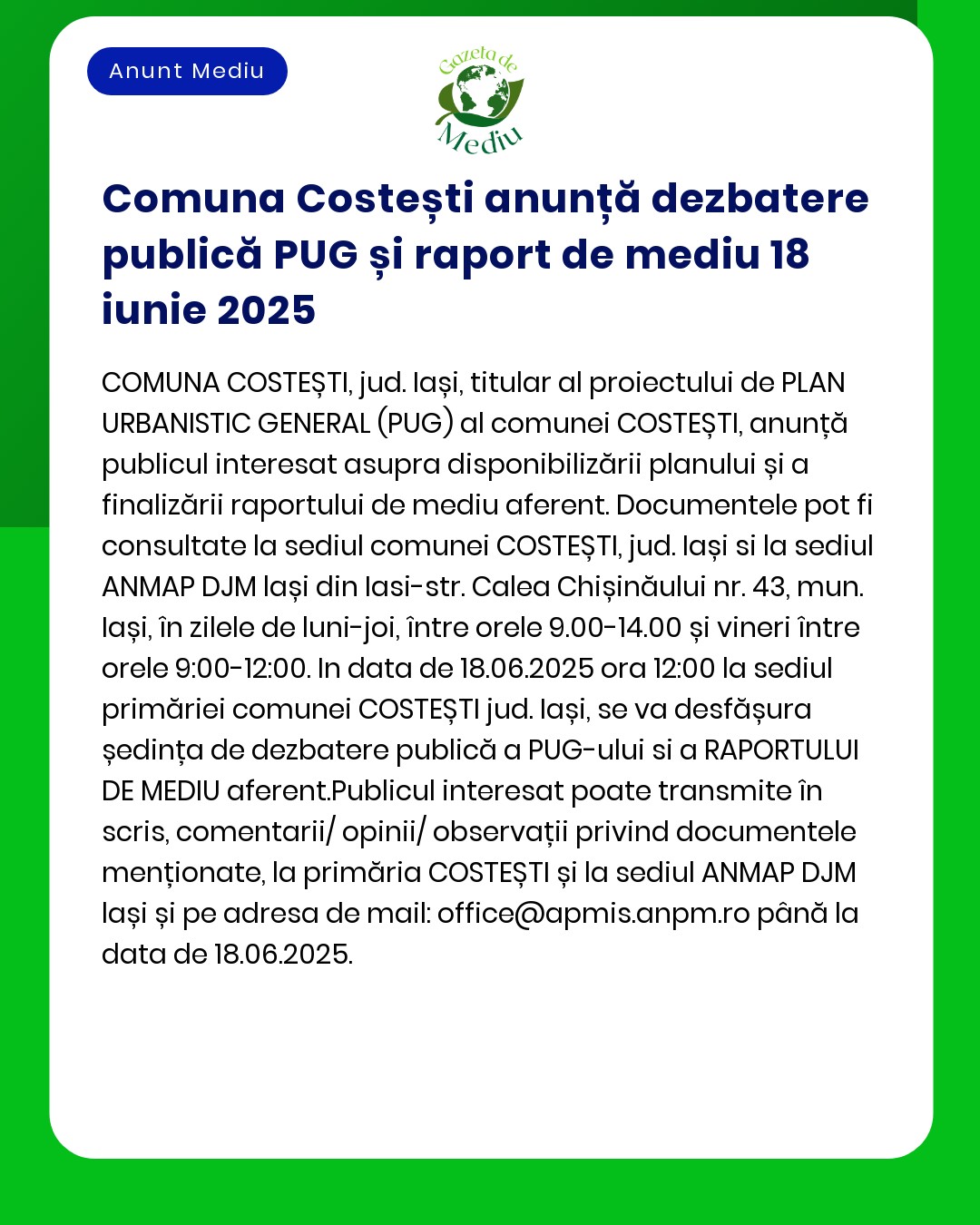 Anunt Mediu

Gazeta de Mediu

Comuna Costești anunță dezbatere publică PUG și raport de mediu 18 iunie 2025

COMUNA COSTEȘTI, jud. Iași, titular al proiectului de PLAN URBANISTIC GENERAL (PUG) al comunei COSTEȘTI, anunță publicul interesat asupra disponibilizării planului și a finalizării raportului de mediu aferent. Documentele pot fi consultate la sediul comunei COSTEȘTI, jud. Iași si la sediul ANMAP DJM Iași din Iasi-str. Calea Chișinăului nr. 43, mun. Iași, în zilele de luni-joi, între orele 9.00-14.00 și vineri între orele 9:00-12:00. In data de 18.06.2025 ora 12:00 la sediul primăriei comunei COSTEȘTI jud. Iași, se va desfășura ședința de dezbatere publică a PUG-ului si a RAPORTULUI DE MEDIU aferent.Publicul interesat poate transmite în scris, comentarii/ opinii/ observații privind documentele menționate, la primăria COSTEȘTI și la sediul ANMAP DJM Iași și pe adresa de mail: office@apmis.anpm.ro până la data de 18.06.2025.